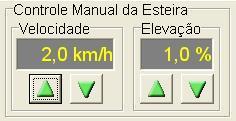 Controle Manual da Esteira

Velocidade

2,0 km/h

Elevação

1,0 %